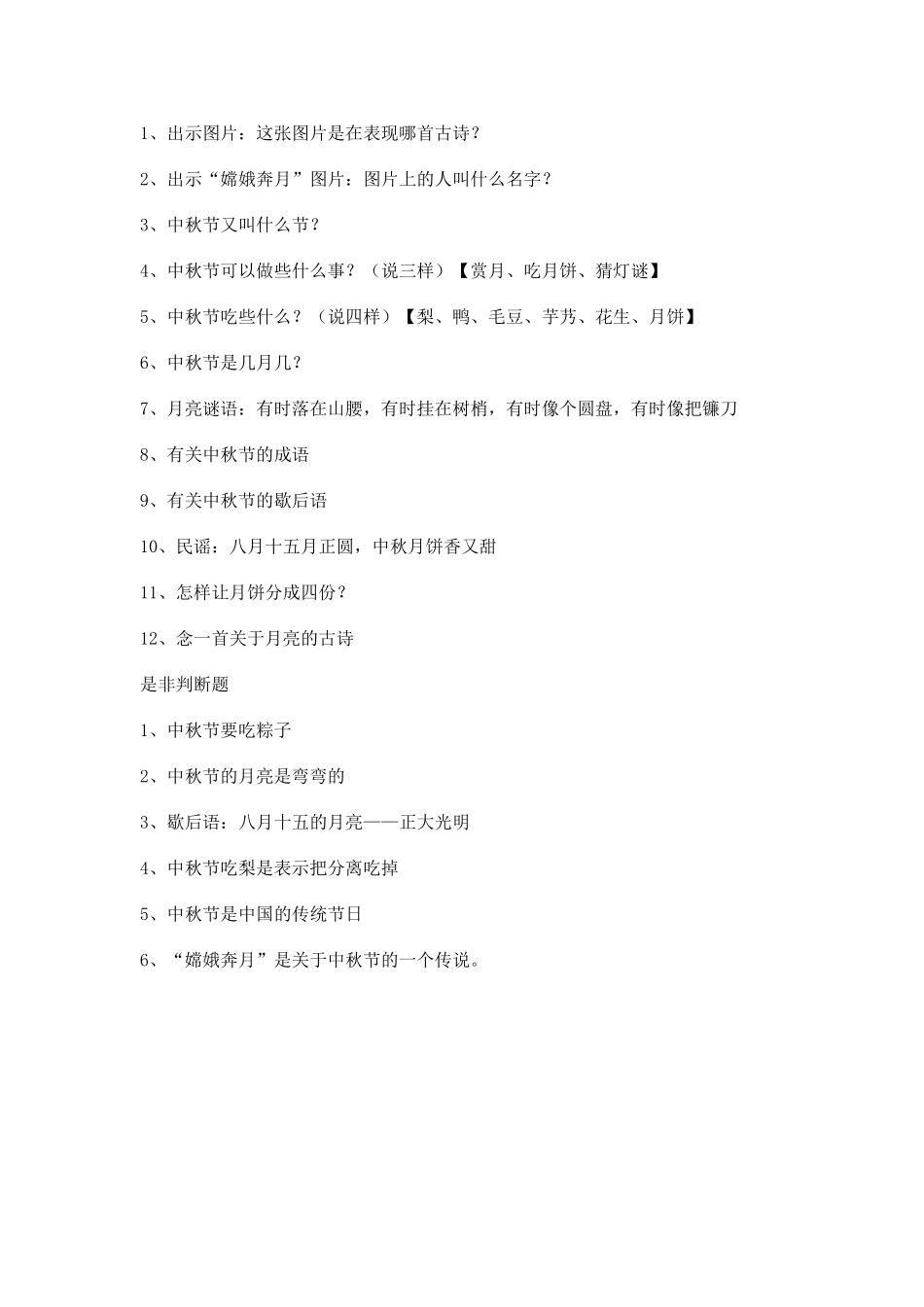 1、出示图片：这张图片是在表现哪首古诗？

2、出示“嫦娥奔月”图片：图片上的人叫什么名字？

3、中秋节又叫什么节？

4、中秋节可以做些什么事？（说三样）【赏月、吃月饼、猜灯谜】

5、中秋节吃些什么？（说四样）【梨、鸭、毛豆、芋艿、花生、月饼】

6、中秋节是几月几？

7、月亮谜语：有时落在山腰，有时挂在树梢，有时像个圆盘，有时像把镰刀

8、有关中秋节的成语

9、有关中秋节的歇后语

10、民谣：八月十五月正圆，中秋月饼香又甜

11、怎样让月饼分成四份？

12、念一首关于月亮的古诗

是非判断题

1、中秋节要吃粽子

2、中秋节的月亮是弯弯的

3、歇后语：八月十五的月亮——正大光明

4、中秋节吃梨是表示把分离吃掉

5、中秋节是中国的传统节日

6、“嫦娥奔月”是关于中秋节的一个传说。